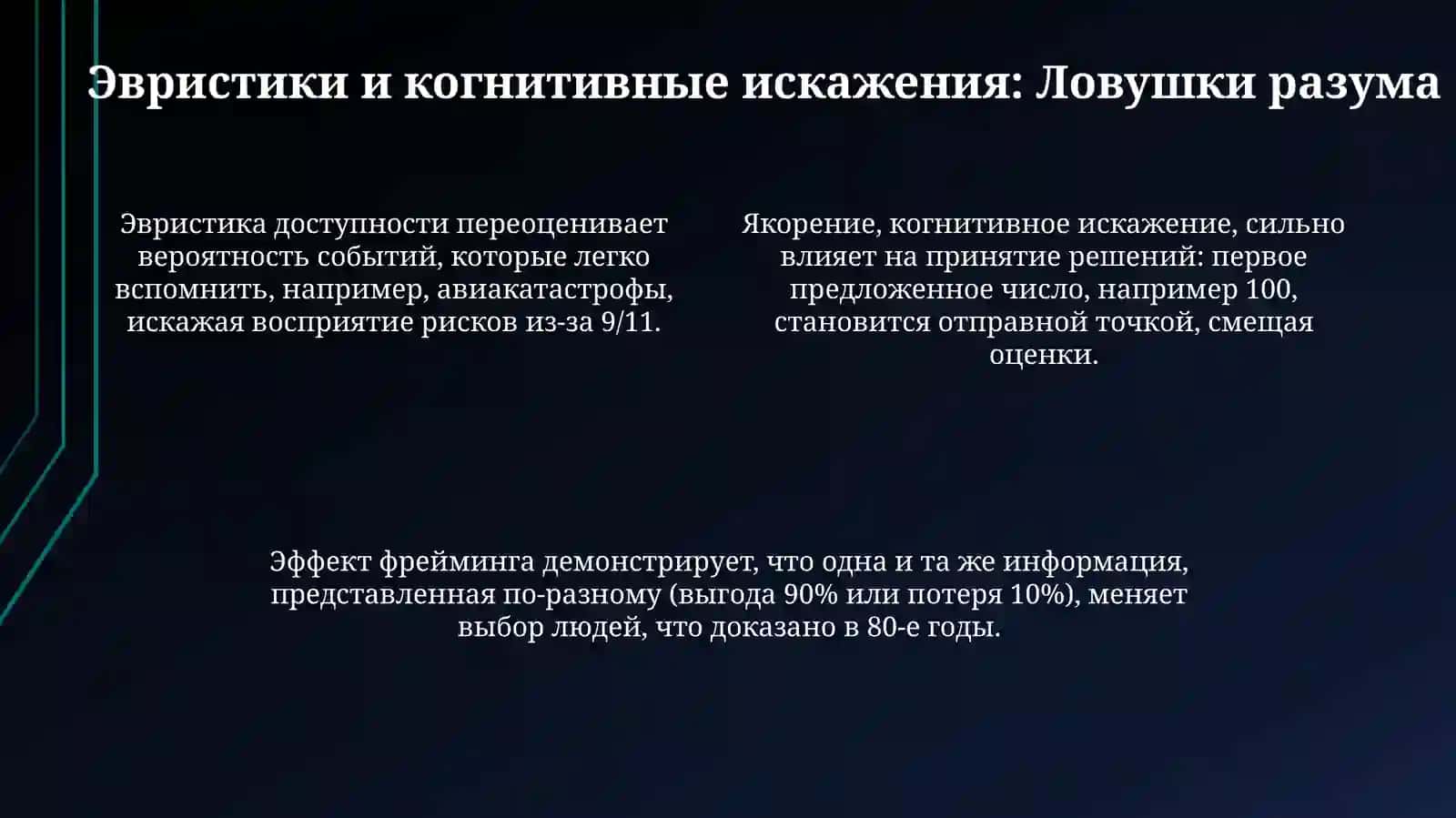 Эвристики и когнитивные искажения: Ловушки разума

Эвристика доступности переоценивает вероятность событий, которые легко вспомнить, например, авиакатастрофы, искажая восприятие рисков из-за 9/11.

Якорение, когнитивное искажение, сильно влияет на принятие решений: первое предложенное число, например 100, становится отправной точкой, смещая оценки.

Эффект фрейминга демонстрирует, что одна и та же информация, представленная по-разному (выгода 90% или потеря 10%), меняет выбор людей, что доказано в 80-е годы.